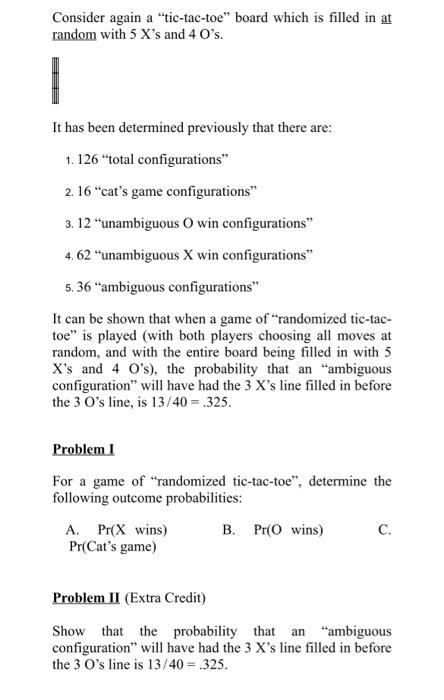 Consider again a "tic-tac-toe" board which is filled in at random with 5 X's and 4 O's.

It has been determined previously that there are:

1. 126 "total configurations"

2. 16 "cat's game configurations"

3. 12 "unambiguous O win configurations"

4. 62 "unambiguous X win configurations"

5. 36 "ambiguous configurations"

It can be shown that when a game of "randomized tic-tac-toe" is played (with both players choosing all moves at random, and with the entire board being filled in with 5 X's and 4 O's), the probability that an "ambiguous configuration" will have had the 3 X's line filled in before the 3 O's line, is $13/40 = .325$.

Problem I

For a game of "randomized tic-tac-toe", determine the following outcome probabilities:

A. Pr(X wins) B. Pr(O wins) C. Pr(Cat's game)

Problem II (Extra Credit)

Show that the probability that an "ambiguous configuration" will have had the 3 X's line filled in before the 3 O's line is $13/40 = .325$.